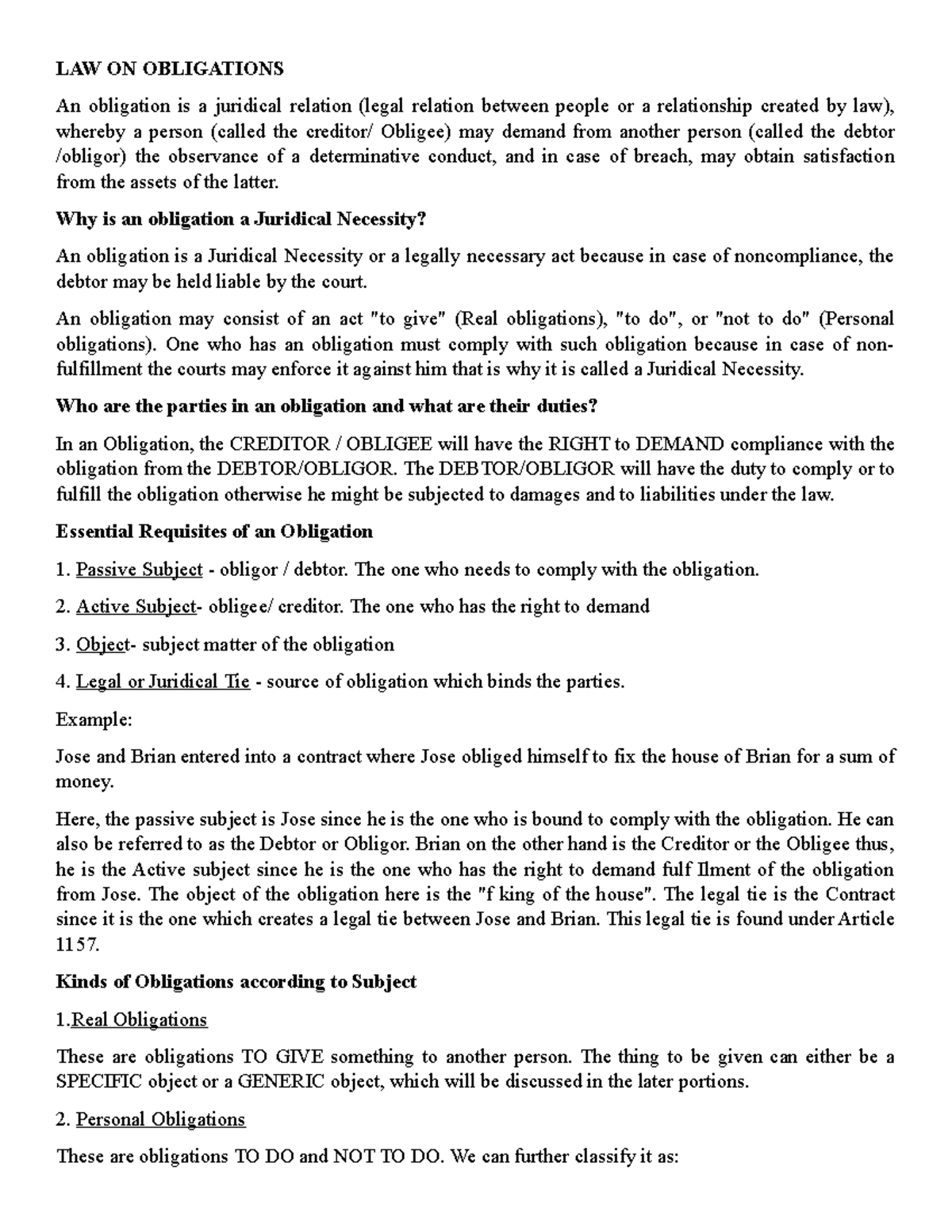 LAW ON OBLIGATIONS

An obligation is a juridical relation (legal relation between people or a relationship created by law), whereby a person (called the creditor/ Obligee) may demand from another person (called the debtor /obligor) the observance of a determinative conduct, and in case of breach, may obtain satisfaction from the assets of the latter.

Why is an obligation a Juridical Necessity?

An obligation is a Juridical Necessity or a legally necessary act because in case of noncompliance, the debtor may be held liable by the court.

An obligation may consist of an act "to give" (Real obligations), "to do", or "not to do" (Personal obligations). One who has an obligation must comply with such obligation because in case of non-fulfillment the courts may enforce it against him that is why it is called a Juridical Necessity.

Who are the parties in an obligation and what are their duties?

In an Obligation, the CREDITOR / OBLIGEE will have the RIGHT to DEMAND compliance with the obligation from the DEBTOR/OBLIGOR. The DEBTOR/OBLIGOR will have the duty to comply or to fulfill the obligation otherwise he might be subjected to damages and to liabilities under the law.

Essential Requisites of an Obligation

1. Passive Subject - obligor / debtor. The one who needs to comply with the obligation.

2. Active Subject- obligee/ creditor. The one who has the right to demand

3. Object- subject matter of the obligation

4. Legal or Juridical Tie - source of obligation which binds the parties.

Example:

Jose and Brian entered into a contract where Jose obliged himself to fix the house of Brian for a sum of money.

Here, the passive subject is Jose since he is the one who is bound to comply with the obligation. He can also be referred to as the Debtor or Obligor. Brian on the other hand is the Creditor or the Obligee thus, he is the Active subject since he is the one who has the right to demand fulf llment of the obligation from Jose. The object of the obligation here is the "f king of the house". The legal tie is the Contract since it is the one which creates a legal tie between Jose and Brian. This legal tie is found under Article 1157.

Kinds of Obligations according to Subject

1.Real Obligations

These are obligations TO GIVE something to another person. The thing to be given can either be a SPECIFIC object or a GENERIC object, which will be discussed in the later portions.

2. Personal Obligations

These are obligations TO DO and NOT TO DO. We can further classify it as: